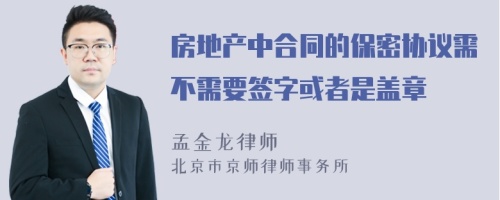 房地产中合同的保密协议需不需要签字或者是盖章

孟金龙律师
北京市京师律师事务所